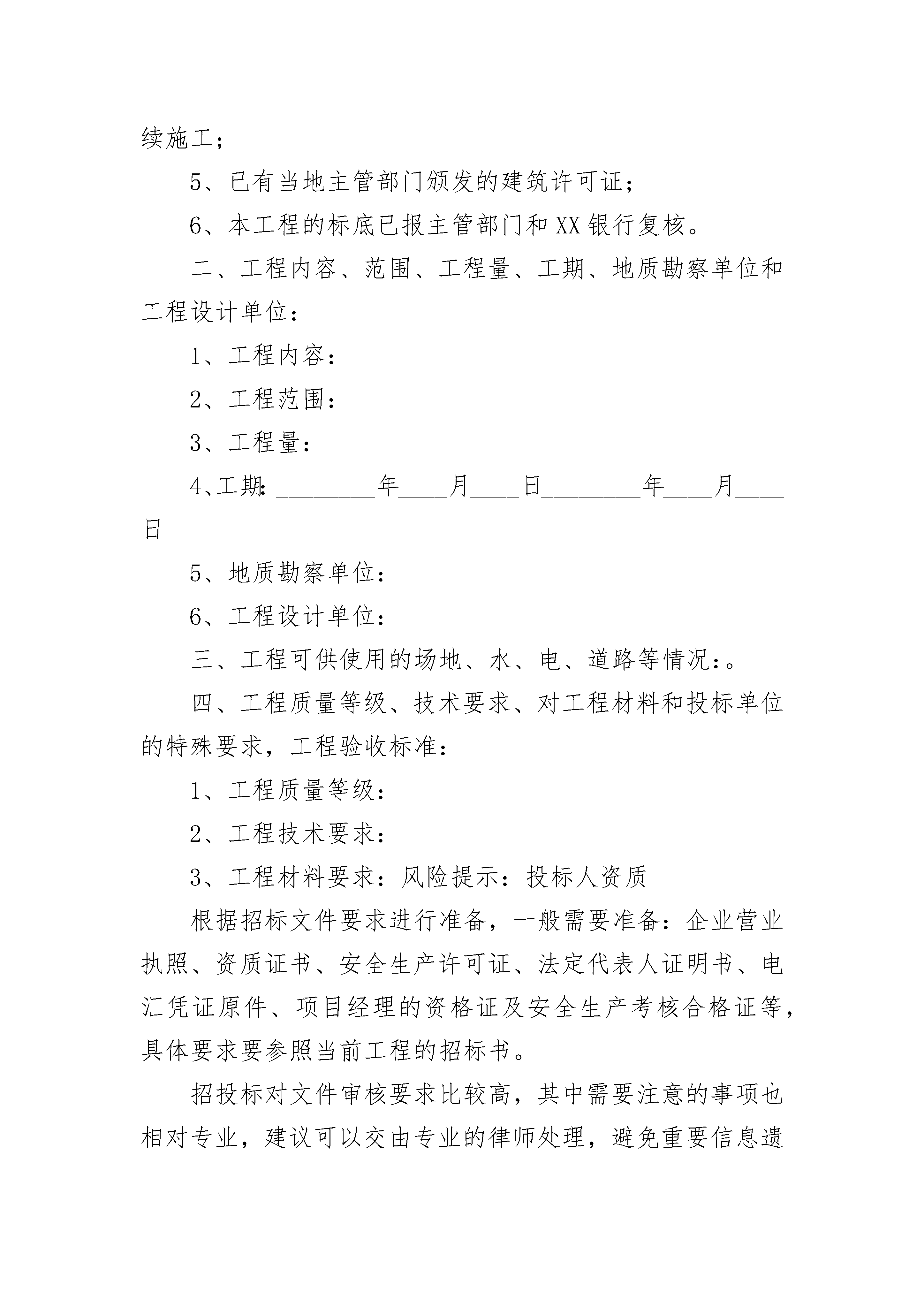 续施工；

5、已有当地主管部门颁发的建筑许可证；

6、本工程的标底已报主管部门和XX银行复核。

二、工程内容、范围、工程量、工期、地质勘察单位和工程设计单位：

1、工程内容：

2、工程范围：

3、工程量：

4、工期：________年____月____日________年____月____日

5、地质勘察单位：

6、工程设计单位：

三、工程可供使用的场地、水、电、道路等情况：。

四、工程质量等级、技术要求、对工程材料和投标单位的特殊要求，工程验收标准：

1、工程质量等级：

2、工程技术要求：

3、工程材料要求：风险提示：投标人资质

根据招标文件要求进行准备，一般需要准备：企业营业执照、资质证书、安全生产许可证、法定代表人证明书、电汇凭证原件、项目经理的资格证及安全生产考核合格证等，具体要求要参照当前工程的招标书。

招投标对文件审核要求比较高，其中需要注意的事项也相对专业，建议可以交由专业的律师处理，避免重要信息遗